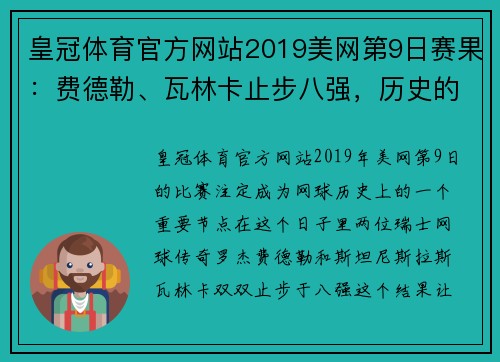 皇冠体育官方网站2019美网第9日赛果：费德勒、瓦林卡止步八强，历史的

皇冠体育官方网站2019年美网第9日的比赛注定成为网球历史上的一个重要节点在这个日子里两位瑞士网球传奇罗杰费德勒和斯坦尼斯拉斯瓦林卡双双止步于八强这个结果让